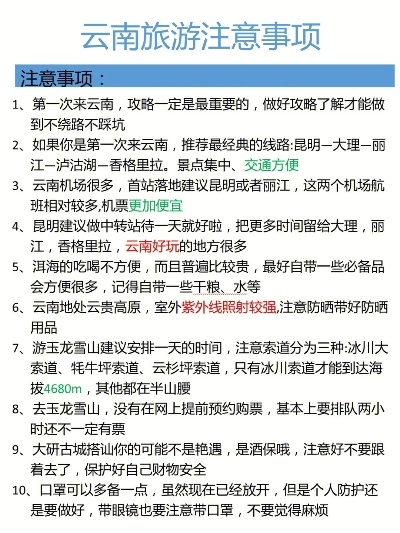 云南旅游注意事项

注意事项：

1、第一次来云南，攻略一定是最重要的，做好攻略了解才能做到不绕路不踩坑

2、如果你是第一次来云南，推荐最经典的线路:昆明—大理—丽江—泸沽湖—香格里拉。景点集中、交通方便

3、云南机场很多，首站落地建议昆明或者丽江，这两个机场航班相对较多,机票更加便宜

4、昆明建议做中转站待一天就好啦，把更多时间留给大理，丽江，香格里拉，云南好玩的地方很多

5、洱海的吃喝不方便，而且普遍比较贵，最好自带一些必备品会方便很多，记得自带一些干粮、水等

6、云南地处云贵高原，室外紫外线照射较强,注意防晒带好防晒用品

7、游玉龙雪山建议安排一天的时间，注意索道分为三种:冰川大索道、牦牛坪索道、云杉坪索道，只有冰川索道才能到达海拔4680m，其他都在半山腰

8、去玉龙雪山，没有在网上提前预约购票，基本上要排队两小时还不一定有票

9、大研古城搭讪你的可能不是艳遇，是酒保哦，注意好不要跟着去了，保护好自己财物安全

10、口罩可以多备一点，虽然现在已经放开，但是个人防护还是要做好，带眼镜也要注意带口罩，不要觉得麻烦